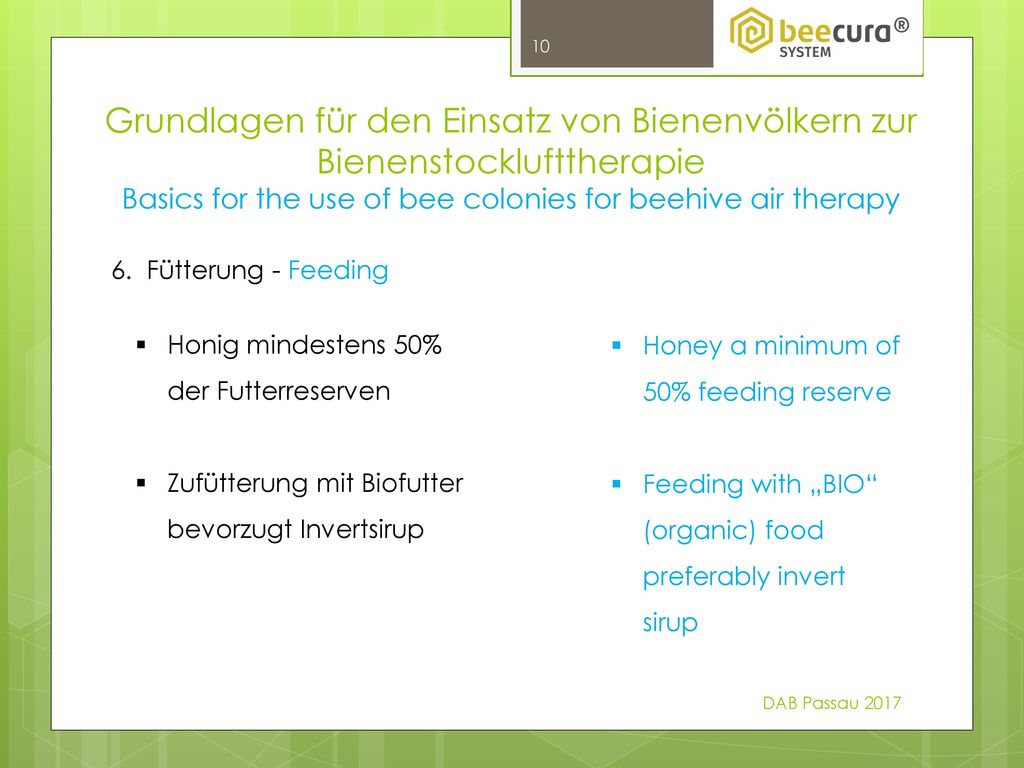 10

beecura®
SYSTEM

Grundlagen für den Einsatz von Bienenvölkern zur Bienenstocklufttherapie
Basics for the use of bee colonies for beehive air therapy

6. Fütterung - Feeding

▪ Honig mindestens 50% der Futterreserven

▪ Zufütterung mit Biofutter bevorzugt Invertsirup

▪ Honey a minimum of 50% feeding reserve

▪ Feeding with „BIO“ (organic) food preferably invert sirup

DAB Passau 2017